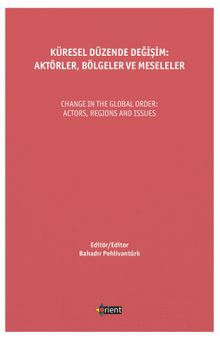 KÜRESEL DÜZENDE DEĞİŞİM: AKTÖRLER, BÖLGELER VE MESELELER

CHANGE IN THE GLOBAL ORDER: ACTORS, REGIONS AND ISSUES

Editör/Editor
Bahadır Pehlivantürk

orient